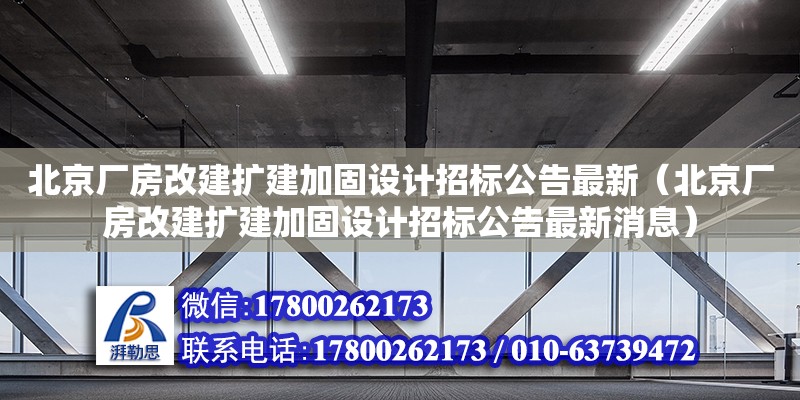 北京厂房改建扩建加固设计招标公告最新（北京厂房改建扩建加固设计招标公告最新消息）

湃勒思

微信:17800262173

联系电话:17800262173 / 010-63739472